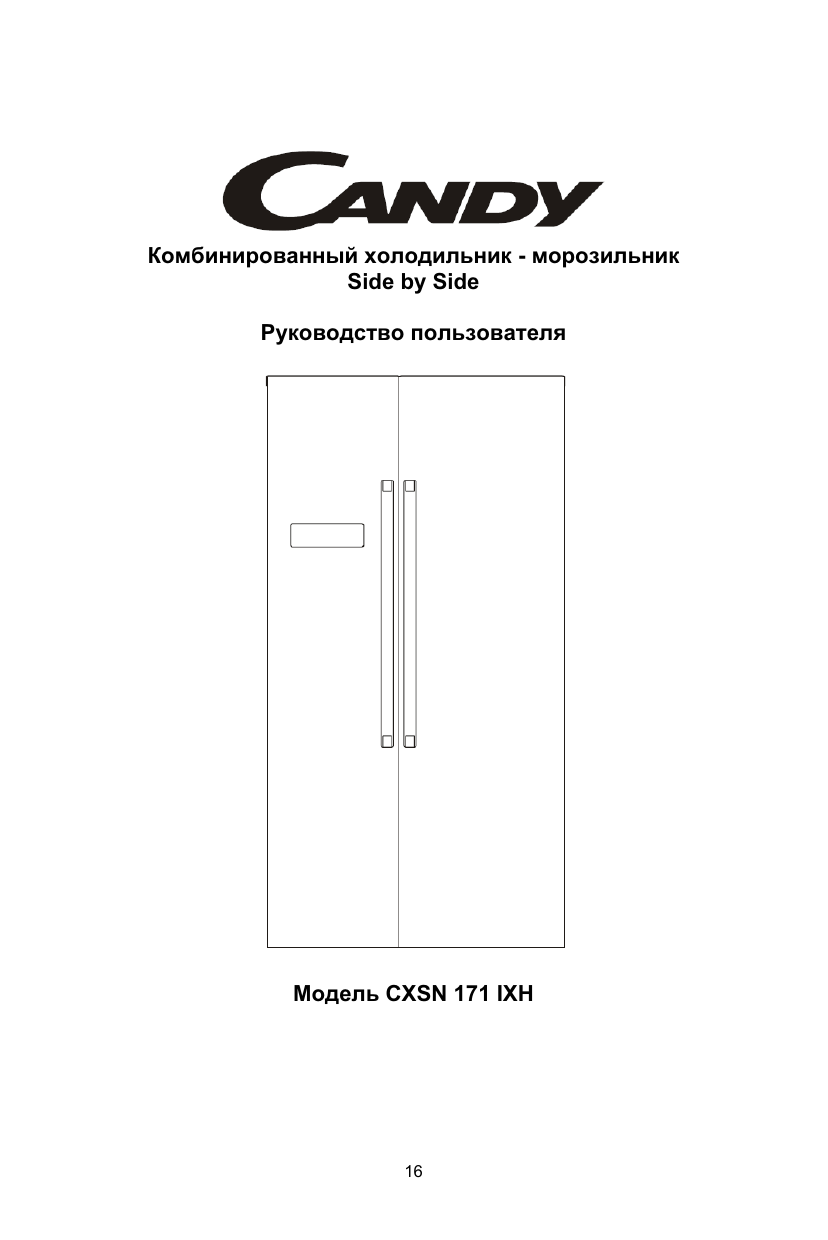 CANDY

Комбинированный холодильник - морозильник
Side by Side

Руководство пользователя

Модель CXSN 171 IXH

16